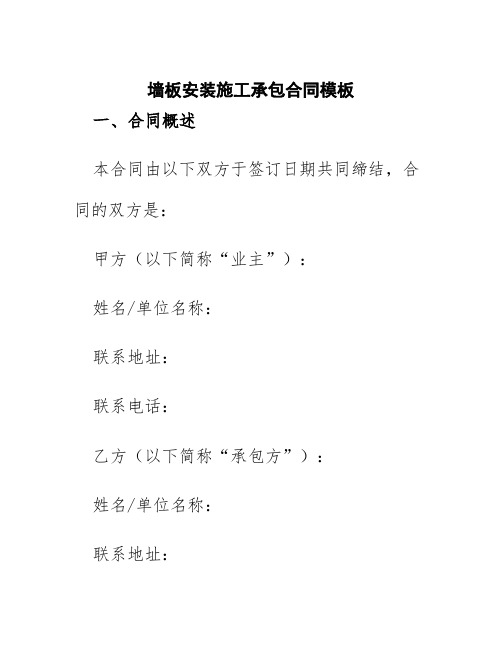 墙板安装施工承包合同模板

一、合同概述

本合同由以下双方于签订日期共同缔结，合同的双方是：

甲方（以下简称“业主”）：

姓名/单位名称：

联系地址：

联系电话：

乙方（以下简称“承包方”）：

姓名/单位名称：

联系地址：